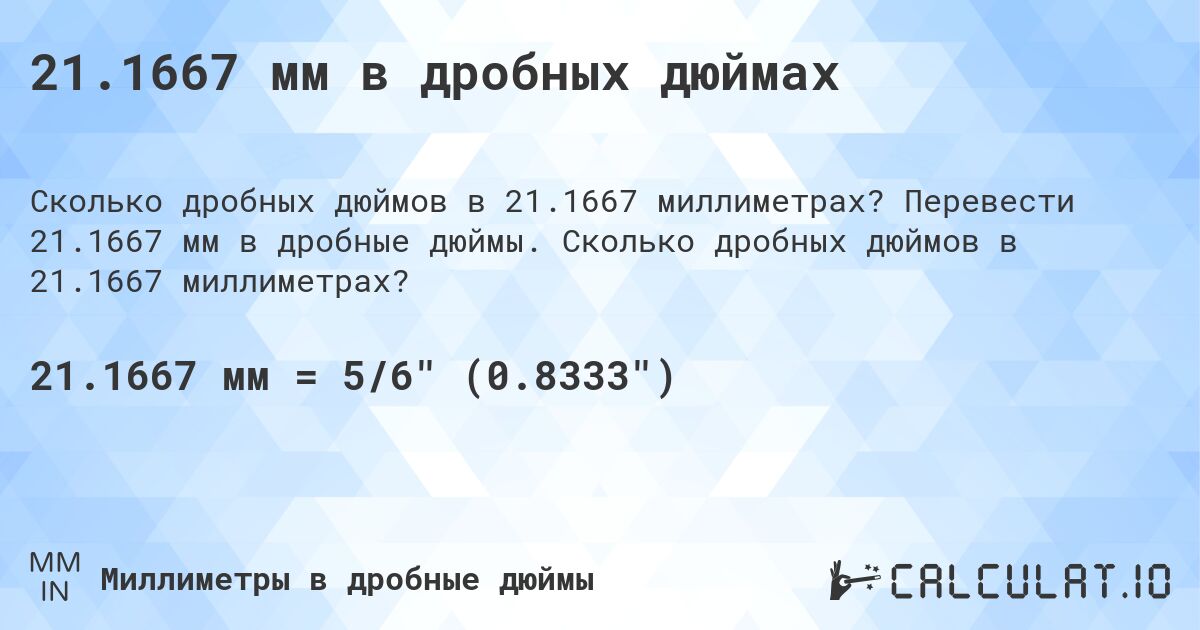 21.1667 мм в дробных дюймах

Сколько дробных дюймов в 21.1667 миллиметрах? Перевести 21.1667 мм в дробные дюймы. Сколько дробных дюймов в 21.1667 миллиметрах?

21.1667 мм = 5/6" (0.8333")

MM
IN
Миллиметры в дробные дюймы

CALCULAT.IO